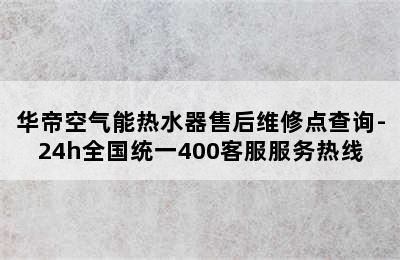 华帝空气能热水器售后维修点查询-24h全国统一400客服服务热线